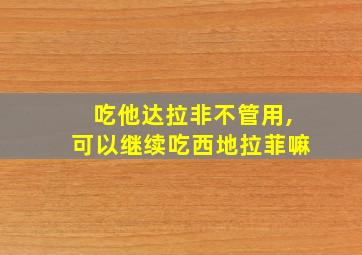 吃他达拉非不管用，
可以继续吃西地拉菲嘛